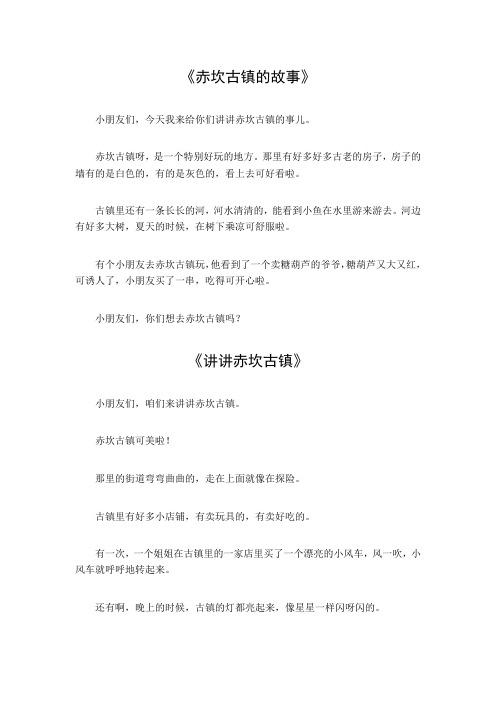 《赤坎古镇的故事》

小朋友们，今天我来给你们讲讲赤坎古镇的事儿。

赤坎古镇呀，是一个特别好玩的地方。那里有好多好多古老的房子，房子的墙有的是白色的，有的是灰色的，看上去可好看啦。

古镇里还有一条长长的河，河水清清的，能看到小鱼在水里游来游去。河边有好多大树，夏天的时候，在树下乘凉可舒服啦。

有个小朋友去赤坎古镇玩，他看到了一个卖糖葫芦的爷爷，糖葫芦又大又红，可诱人了，小朋友买了一串，吃得可开心啦。

小朋友们，你们想去赤坎古镇吗？

《讲讲赤坎古镇》

小朋友们，咱们来讲讲赤坎古镇。

赤坎古镇可美啦！

那里的街道弯弯曲曲的，走在上面就像在探险。

古镇里有好多小店铺，有卖玩具的，有卖好吃的。

有一次，一个姐姐在古镇里的一家店里买了一个漂亮的小风车，风一吹，小风车就呼呼地转起来。

还有啊，晚上的时候，古镇的灯都亮起来，像星星一样闪呀闪的。